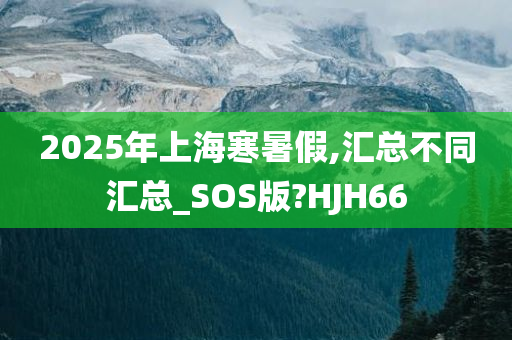 2025年上海寒暑假,汇总不同汇总_SOS版?HJH66